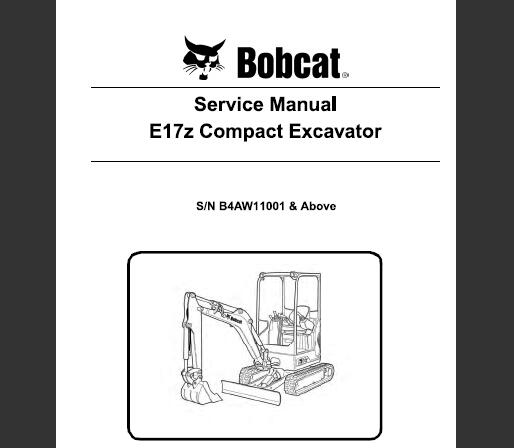 Bobcat®

Service Manual
E17z Compact Excavator

S/N B4AW11001 & Above

Bobcat